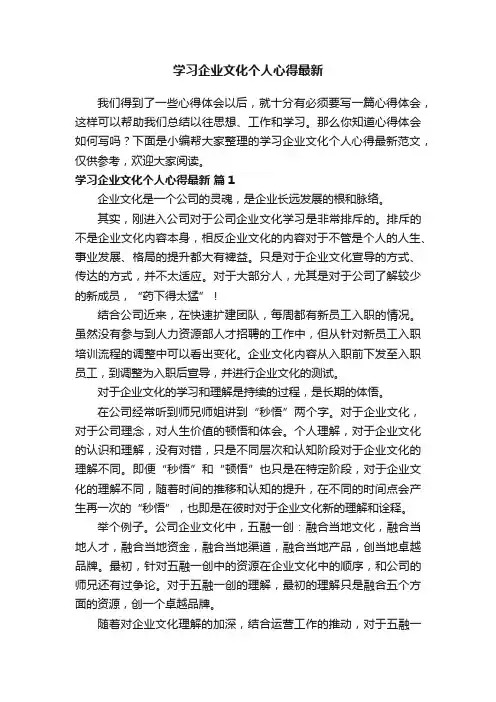 学习企业文化个人心得最新

我们得到了一些心得体会以后，就十分有必须要写一篇心得体会，这样可以帮助我们总结以往思想、工作和学习。那么你知道心得体会如何写吗？下面是小编帮大家整理的学习企业文化个人心得最新范文，仅供参考，欢迎大家阅读。

学习企业文化个人心得最新 篇1

企业文化是一个公司的灵魂，是企业长远发展的根和脉络。

其实，刚进入公司对于公司企业文化学习是非常排斥的。排斥的不是企业文化内容本身，相反企业文化的内容对于不管是个人的人生、事业发展、格局的提升都大有裨益。只是对于企业文化宣导的方式、传达的方式，并不太适应。对于大部分人，尤其是对于公司了解较少的新成员，“药下得太猛”！

结合公司近来，在快速扩建团队，每周都有新员工入职的情况。虽然没有参与到人力资源部人才招聘的工作中，但从针对新员工入职培训流程的调整中可以看出变化。企业文化内容从入职前下发至入职员工，到调整为入职后宣导，并进行企业文化的测试。

对于企业文化的学习和理解是持续的过程，是长期的体悟。

在公司经常听到师兄师姐讲到“秒悟”两个字。对于企业文化，对于公司理念，对人生价值的顿悟和体会。个人理解，对于企业文化的认识和理解，没有对错，只是不同层次和认知阶段对于企业文化的理解不同。即便“秒悟”和“顿悟”也只是在特定阶段，对于企业文化的理解不同，随着时间的推移和认知的提升，在不同的时间点会产生再一次的“秒悟”，也即是在彼时对于企业文化新的理解和诠释。

举个例子。公司企业文化中，五融一创：融合当地文化，融合当地人才，融合当地资金，融合当地渠道，融合当地产品，创当地卓越品牌。最初，针对五融一创中的资源在企业文化中的顺序，和公司的师兄还有过争论。对于五融一创的理解，最初的理解只是融合五个方面的资源，创一个卓越品牌。

随着对企业文化理解的加深，结合运营工作的推动，对于五融一